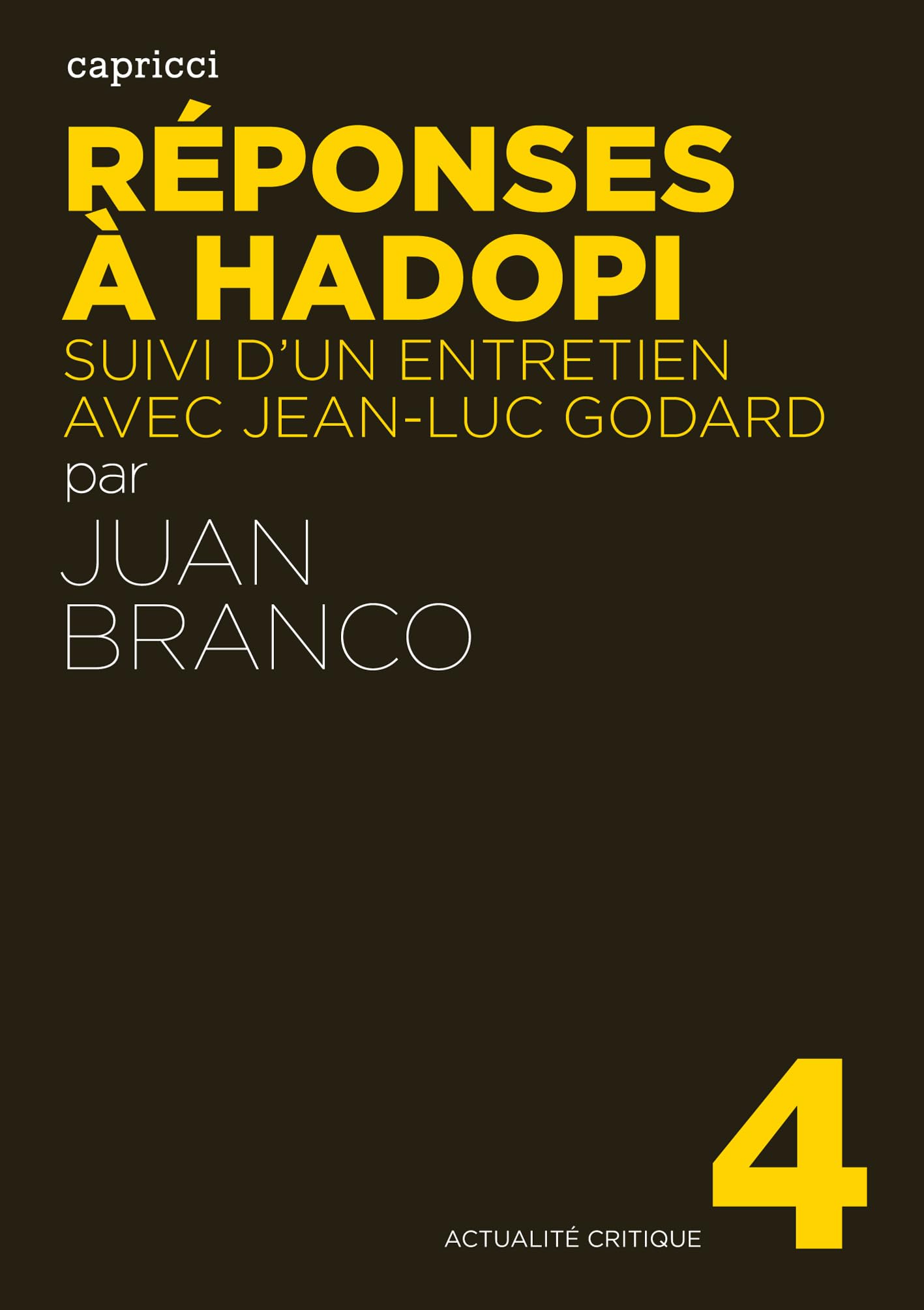 capricci

RÉPONSES À HADOPI

SUIVI D'UN ENTRETIEN AVEC JEAN-LUC GODARD

par

JUAN BRANCO

ACTUALITÉ CRITIQUE

4